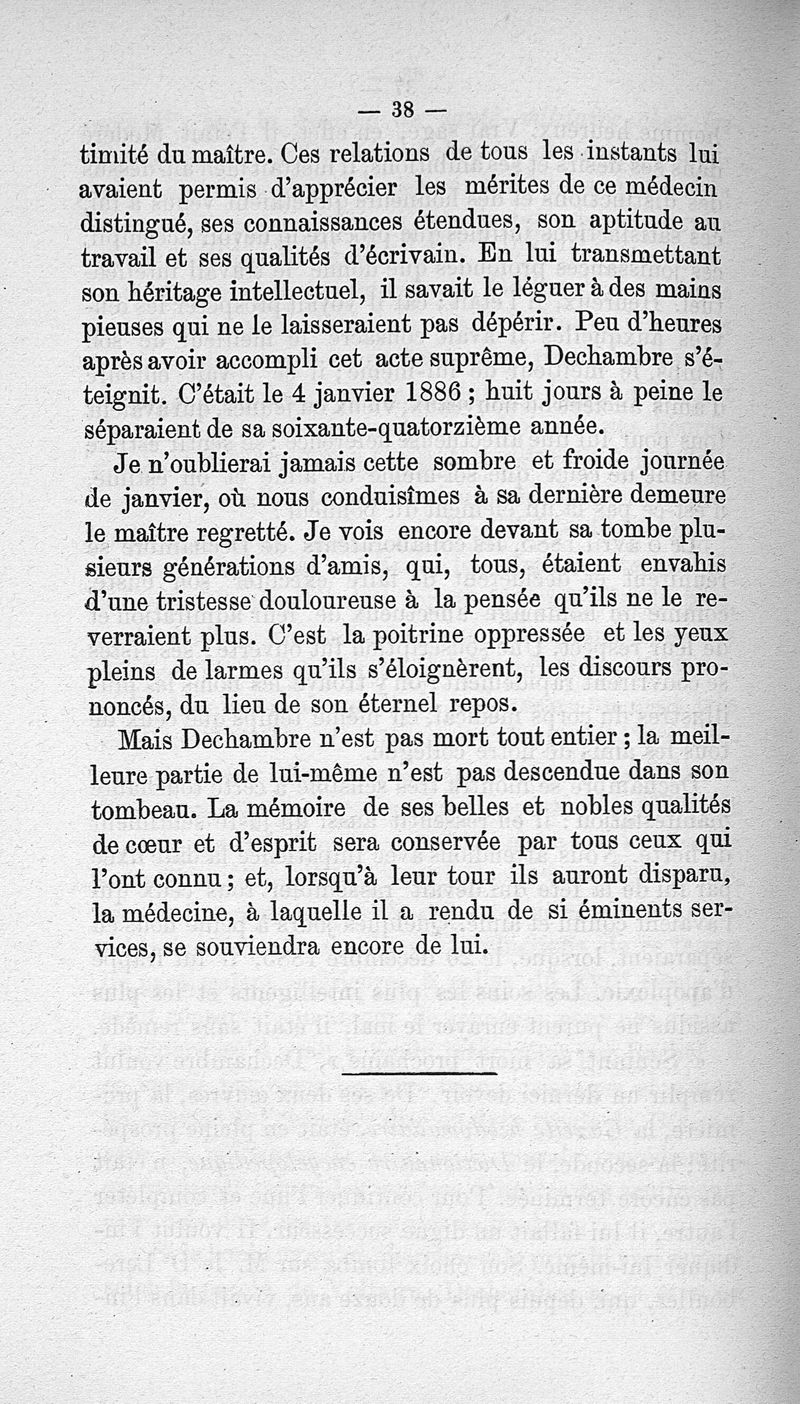 — 38 —

timité du maître. Ces relations de tous les instants lui avaient permis d'apprécier les mérites de ce médecin distingué, ses connaissances étendues, son aptitude au travail et ses qualités d'écrivain. En lui transmettant son héritage intellectuel, il savait le léguer à des mains pieuses qui ne le laisseraient pas dépérir. Peu d'heures après avoir accompli cet acte suprême, Dechambre s'éteignit. C'était le 4 janvier 1886 ; huit jours à peine le séparaient de sa soixante-quatorzième année.

Je n'oublierai jamais cette sombre et froide journée de janvier, où nous conduisîmes à sa dernière demeure le maître regretté. Je vois encore devant sa tombe plusieurs générations d'amis, qui, tous, étaient envahis d'une tristesse douloureuse à la pensée qu'ils ne le reverraient plus. C'est la poitrine oppressée et les yeux pleins de larmes qu'ils s'éloignèrent, les discours prononcés, du lieu de son éternel repos.

Mais Dechambre n'est pas mort tout entier ; la meilleure partie de lui-même n'est pas descendue dans son tombeau. La mémoire de ses belles et nobles qualités de cœur et d'esprit sera conservée par tous ceux qui l'ont connu ; et, lorsqu'à leur tour ils auront disparu, la médecine, à laquelle il a rendu de si éminents services, se souviendra encore de lui.